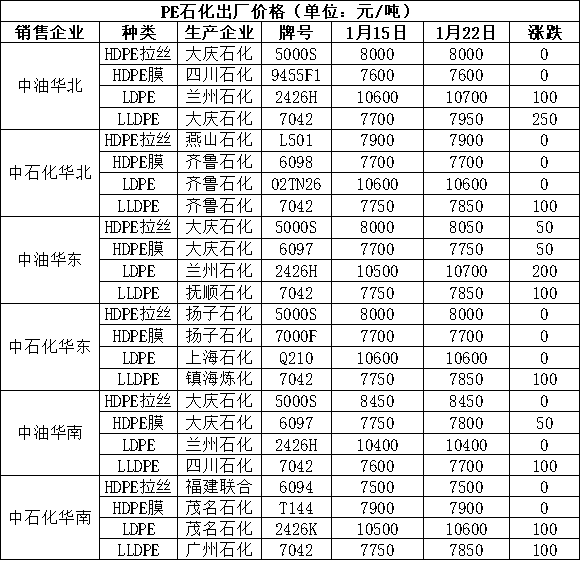 PE石化出厂价格（单位：元/吨）

| 销售企业 | 种类 | 生产企业 | 牌号 | 1月15日 | 1月22日 | 涨跌 |
|---|---|---|---|---|---|---|
| 中油华北 | HDPE拉丝 | 大庆石化 | 5000S | 8000 | 8000 | 0 |
| | HDPE膜 | 四川石化 | 9455F1 | 7600 | 7600 | 0 |
| | LDPE | 兰州石化 | 2426H | 10600 | 10700 | 100 |
| | LLDPE | 大庆石化 | 7042 | 7700 | 7950 | 250 |
| 中石化华北 | HDPE拉丝 | 燕山石化 | L501 | 7900 | 7900 | 0 |
| | HDPE膜 | 齐鲁石化 | 6098 | 7700 | 7700 | 0 |
| | LDPE | 齐鲁石化 | 02TN26 | 10600 | 10600 | 0 |
| | LLDPE | 齐鲁石化 | 7042 | 7750 | 7850 | 100 |
| 中油华东 | HDPE拉丝 | 大庆石化 | 5000S | 8000 | 8050 | 50 |
| | HDPE膜 | 大庆石化 | 6097 | 7700 | 7750 | 50 |
| | LDPE | 兰州石化 | 2426H | 10500 | 10700 | 200 |
| | LLDPE | 抚顺石化 | 7042 | 7750 | 7850 | 100 |
| 中石化华东 | HDPE拉丝 | 扬子石化 | 5000S | 8000 | 8000 | 0 |
| | HDPE膜 | 扬子石化 | 7000F | 7700 | 7700 | 0 |
| | LDPE | 上海石化 | Q210 | 10600 | 10600 | 0 |
| | LLDPE | 镇海炼化 | 7042 | 7750 | 7850 | 100 |
| 中油华南 | HDPE拉丝 | 大庆石化 | 5000S | 8450 | 8450 | 0 |
| | HDPE膜 | 大庆石化 | 6097 | 7750 | 7800 | 50 |
| | LDPE | 兰州石化 | 2426H | 10400 | 10400 | 0 |
| | LLDPE | 四川石化 | 7042 | 7600 | 7700 | 100 |
| 中石化华南 | HDPE拉丝 | 福建联合 | 6094 | 7500 | 7500 | 0 |
| | HDPE膜 | 茂名石化 | T144 | 7900 | 7900 | 0 |
| | LDPE | 茂名石化 | 2426K | 10500 | 10600 | 100 |
| | LLDPE | 广州石化 | 7042 | 7750 | 7850 | 100 |